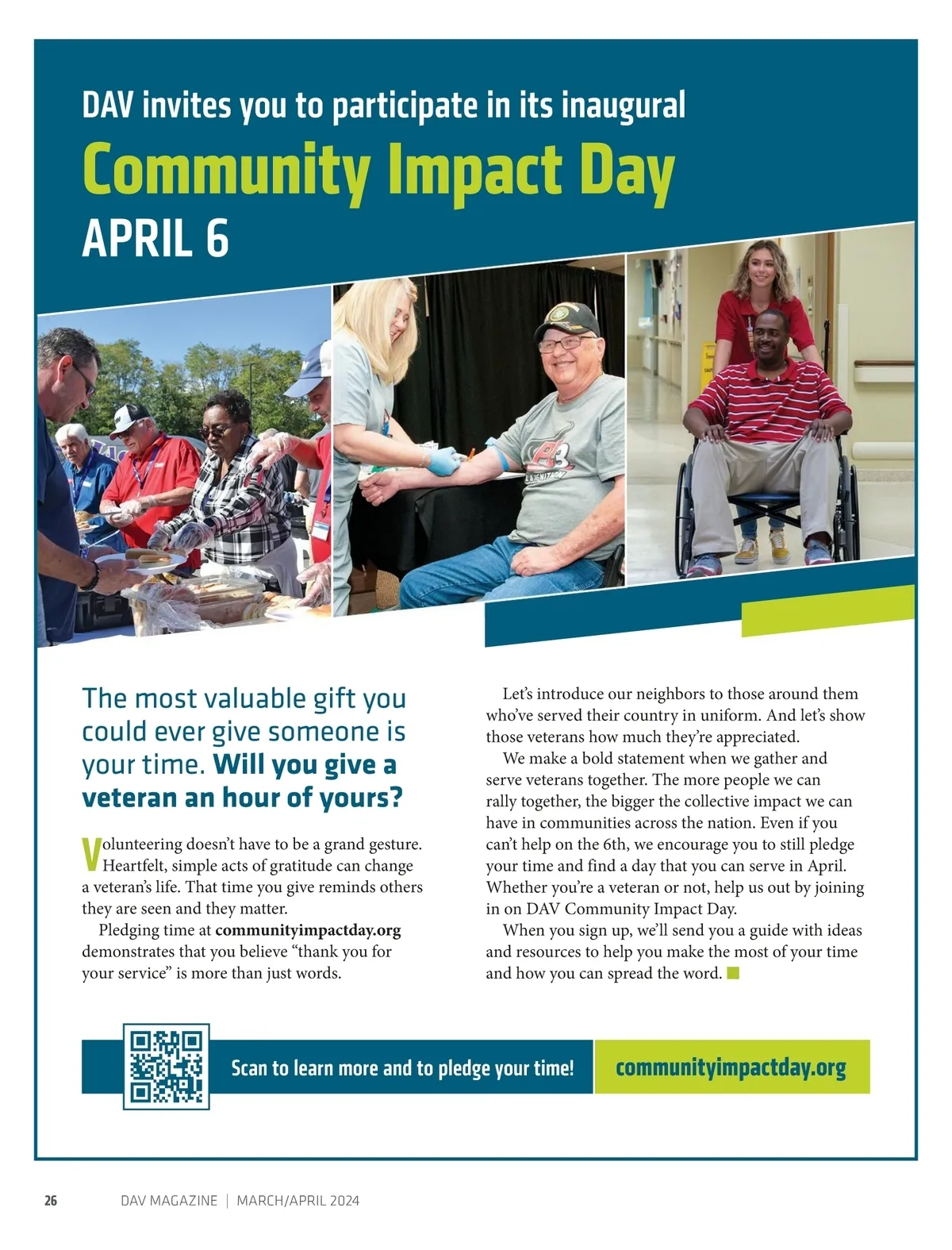 DAV invites you to participate in its inaugural

Community Impact Day

APRIL 6

The most valuable gift you could ever give someone is your time. Will you give a veteran an hour of yours?

Volunteering doesn't have to be a grand gesture. Heartfelt, simple acts of gratitude can change a veteran's life. That time you give reminds others they are seen and they matter.

Pledging time at communityimpactday.org demonstrates that you believe "thank you for your service" is more than just words.

Let's introduce our neighbors to those around them who've served their country in uniform. And let's show those veterans how much they're appreciated.

We make a bold statement when we gather and serve veterans together. The more people we can rally together, the bigger the collective impact we can have in communities across the nation. Even if you can't help on the 6th, we encourage you to still pledge your time and find a day that you can serve in April. Whether you're a veteran or not, help us out by joining in on DAV Community Impact Day.

When you sign up, we'll send you a guide with ideas and resources to help you make the most of your time and how you can spread the word.

Scan to learn more and to pledge your time!

communityimpactday.org

26 DAV MAGAZINE | MARCH/APRIL 2024